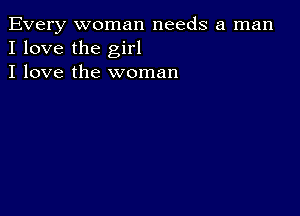 Every woman needs a man
I love the girl
I love the woman